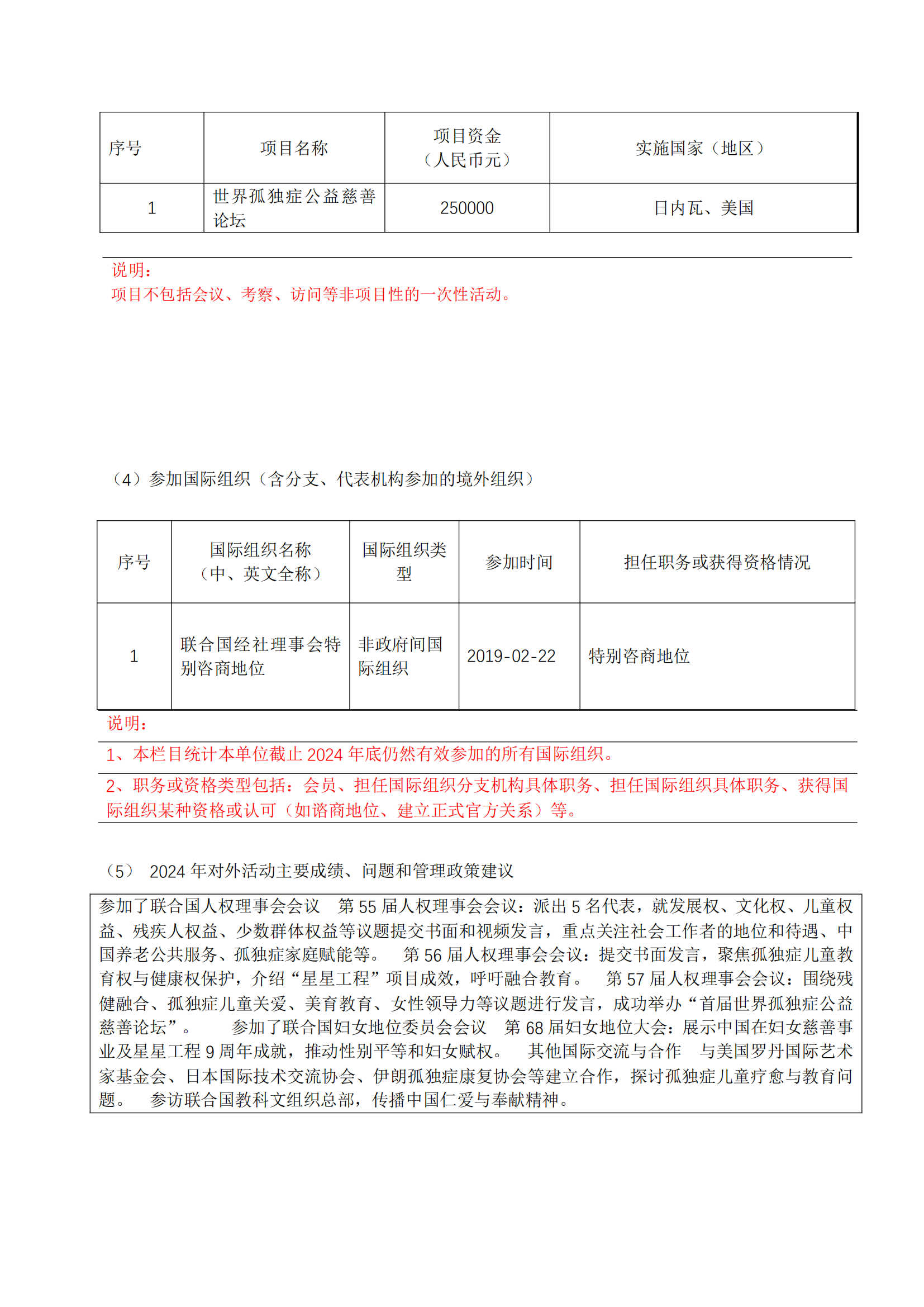 | 序号 | 项目名称 | 项目资金（人民币元） | 实施国家（地区） |
|---|---|---|---|
| 1 | 世界孤独症公益慈善论坛 | 250000 | 日内瓦、美国 |

说明：
项目不包括会议、考察、访问等非项目性的一次性活动。

（4）参加国际组织（含分支、代表机构参加的境外组织）

| 序号 | 国际组织名称（中、英文全称） | 国际组织类型 | 参加时间 | 担任职务或获得资格情况 |
|---|---|---|---|---|
| 1 | 联合国经社理事会特别咨商地位 | 非政府间国际组织 | 2019-02-22 | 特别咨商地位 |

说明：
1、本栏目统计本单位截止 2024 年底仍然有效参加的所有国际组织。
2、职务或资格类型包括：会员、担任国际组织分支机构具体职务、担任国际组织具体职务、获得国际组织某种资格或认可（如谘商地位、建立正式官方关系）等。

（5） 2024 年对外活动主要成绩、问题和管理政策建议

参加了联合国人权理事会会议　第 55 届人权理事会会议：派出 5 名代表，就发展权、文化权、儿童权益、残疾人权益、少数群体权益等议题提交书面和视频发言，重点关注社会工作者的地位和待遇、中国养老公共服务、孤独症家庭赋能等。　第 56 届人权理事会会议：提交书面发言，聚焦孤独症儿童教育权与健康权保护，介绍“星星工程”项目成效，呼吁融合教育。　第 57 届人权理事会会议：围绕残健融合、孤独症儿童关爱、美育教育、女性领导力等议题进行发言，成功举办“首届世界孤独症公益慈善论坛”。　参加了联合国妇女地位委员会会议　第 68 届妇女地位大会：展示中国在妇女慈善事业及星星工程 9 周年成就，推动性别平等和妇女赋权。　其他国际交流与合作　与美国罗丹国际艺术家基金会、日本国际技术交流协会、伊朗孤独症康复协会等建立合作，探讨孤独症儿童疗愈与教育问题。　参访联合国教科文组织总部，传播中国仁爱与奉献精神。